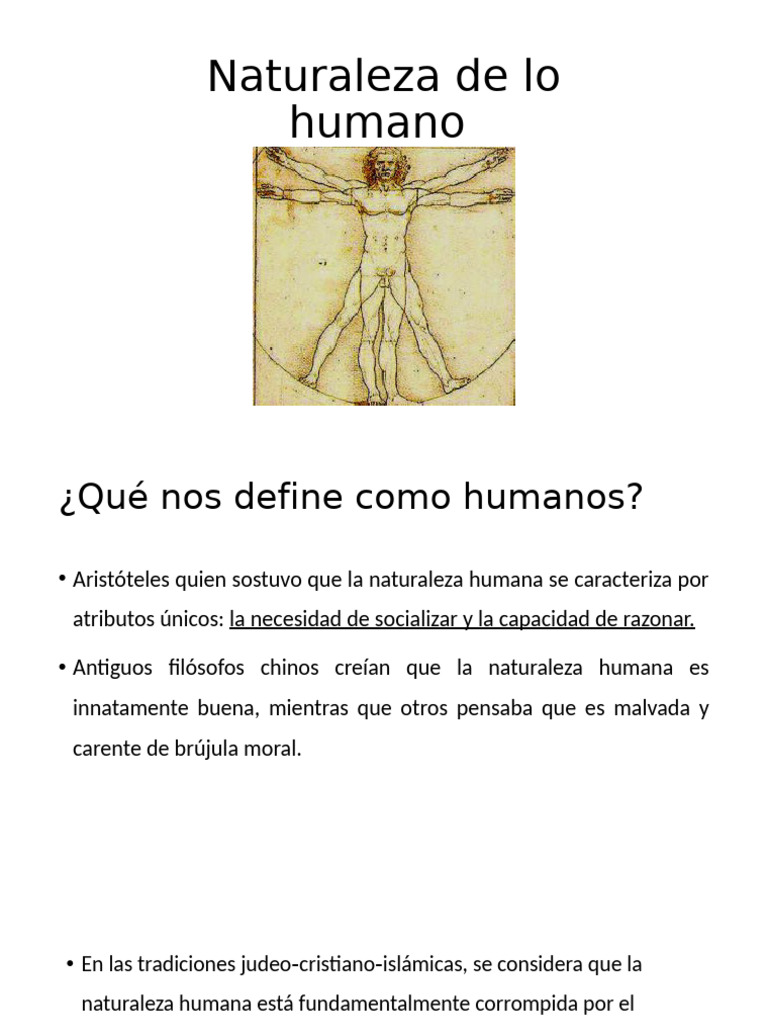 Naturaleza de lo humano

¿Qué nos define como humanos?

• Aristóteles quien sostuvo que la naturaleza humana se caracteriza por atributos únicos: la necesidad de socializar y la capacidad de razonar.

• Antiguos filósofos chinos creían que la naturaleza humana es innatamente buena, mientras que otros pensaba que es malvada y carente de brújula moral.

• En las tradiciones judeo-cristiano-islámicas, se considera que la naturaleza humana está fundamentalmente corrompida por el